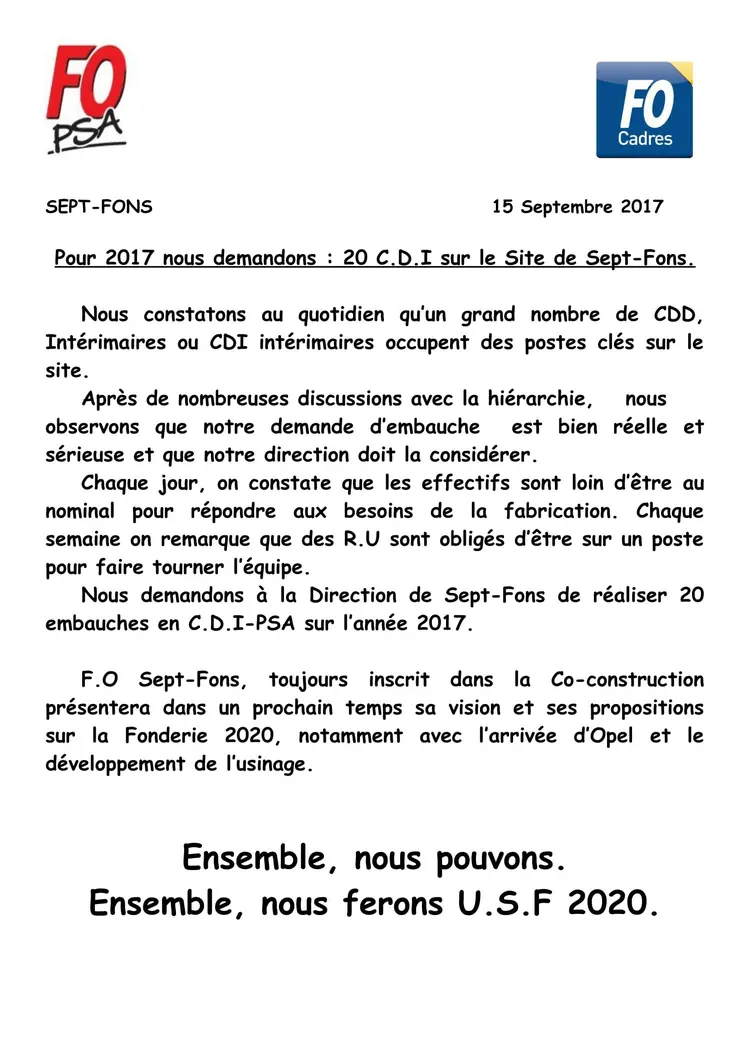 FO PSA

FO Cadres

SEPT-FONS 15 Septembre 2017

Pour 2017 nous demandons : 20 C.D.I sur le Site de Sept-Fons.

Nous constatons au quotidien qu'un grand nombre de CDD, Intérimaires ou CDI intérimaires occupent des postes clés sur le site.
Après de nombreuses discussions avec la hiérarchie, nous observons que notre demande d'embauche est bien réelle et sérieuse et que notre direction doit la considérer.
Chaque jour, on constate que les effectifs sont loin d'être au nominal pour répondre aux besoins de la fabrication. Chaque semaine on remarque que des R.U sont obligés d'être sur un poste pour faire tourner l'équipe.
Nous demandons à la Direction de Sept-Fons de réaliser 20 embauches en C.D.I-PSA sur l'année 2017.

F.O Sept-Fons, toujours inscrit dans la Co-construction présentera dans un prochain temps sa vision et ses propositions sur la Fonderie 2020, notamment avec l'arrivée d'Opel et le développement de l'usinage.

Ensemble, nous pouvons.
Ensemble, nous ferons U.S.F 2020.